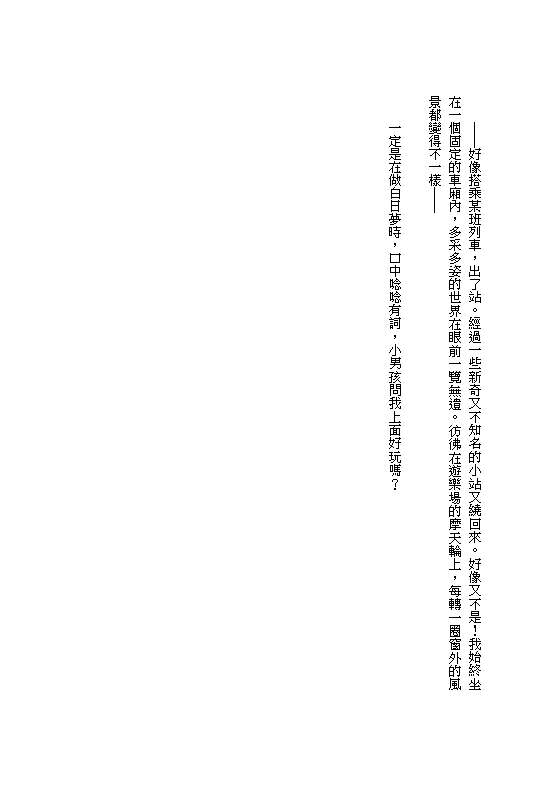 ——好像搭乘某班列車，出了站。經過一些新奇又不知名的小站又繞回來。好像又不是！我始終坐在一個固定的車廂內，多采多姿的世界在眼前一覽無遺。彷彿在遊樂場的摩天輪上，每轉一圈窗外的風景都變得不一樣——

一定是在做白日夢時，口中唸唸有詞，小男孩問我上面好玩嗎？